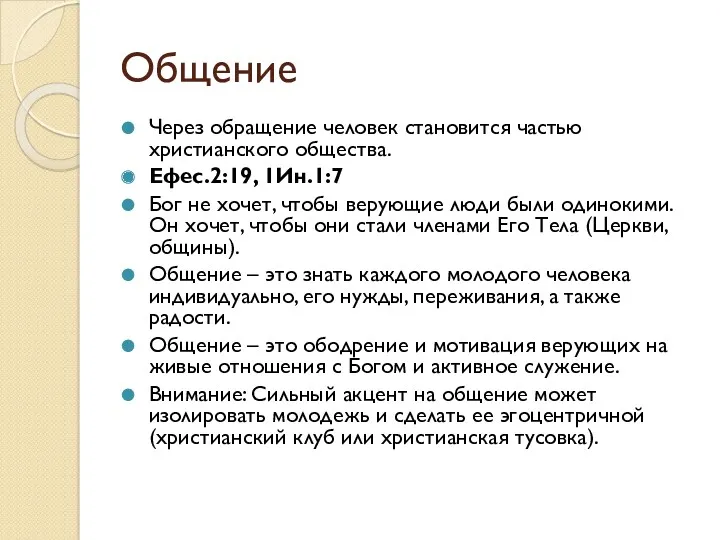 Общение

Через обращение человек становится частью христианского общества.

Ефес.2:19, 1Ин.1:7

Бог не хочет, чтобы верующие люди были одинокими. Он хочет, чтобы они стали членами Его Тела (Церкви, общины).

Общение – это знать каждого молодого человека индивидуально, его нужды, переживания, а также радости.

Общение – это ободрение и мотивация верующих на живые отношения с Богом и активное служение.

Внимание: Сильный акцент на общение может изолировать молодежь и сделать ее эгоцентричной (христианский клуб или христианская тусовка).